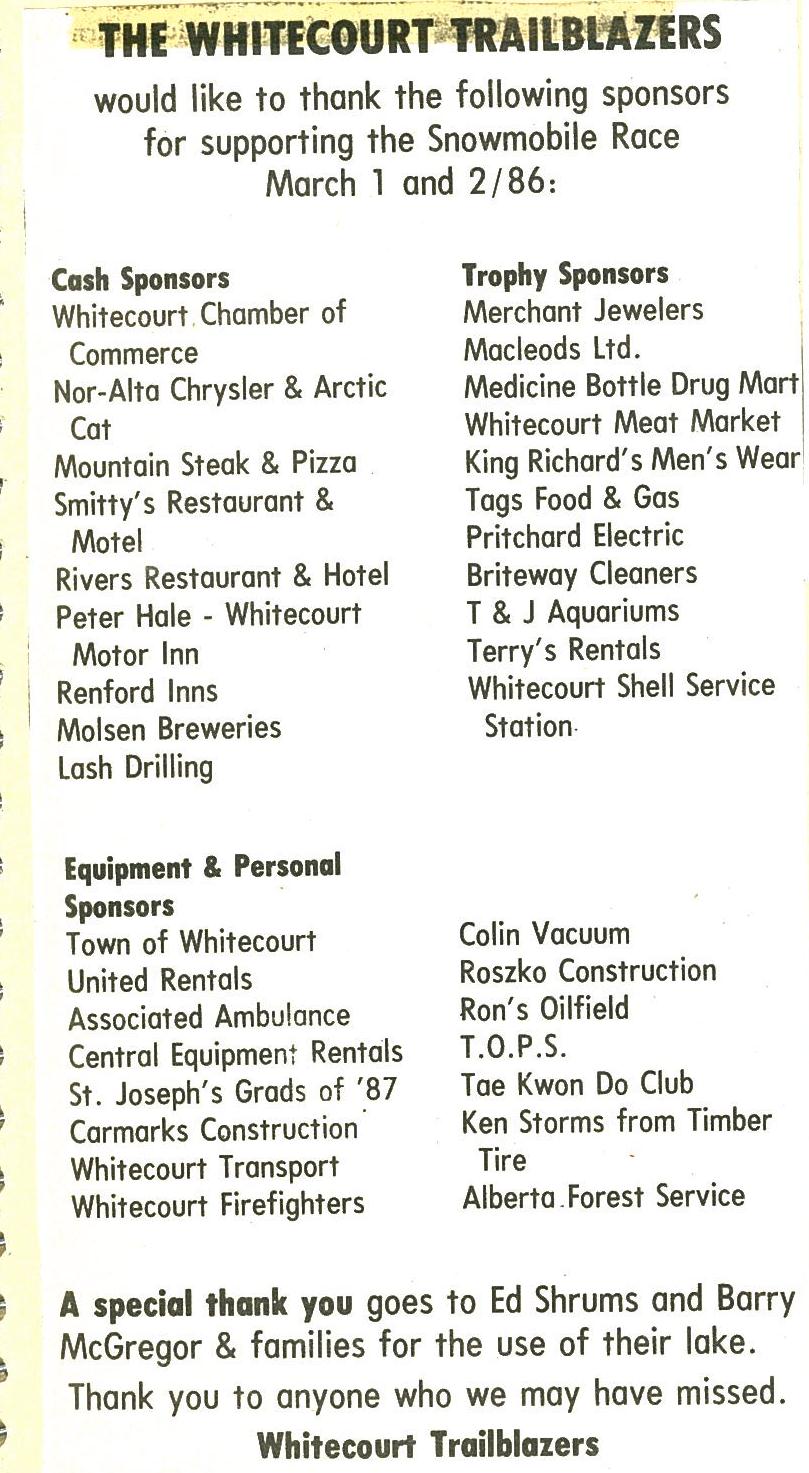 THE WHITECOURT TRAILBLAZERS

would like to thank the following sponsors for supporting the Snowmobile Race March 1 and 2/86:

Cash Sponsors
Whitecourt Chamber of Commerce
Nor-Alta Chrysler & Arctic Cat
Mountain Steak & Pizza
Smitty's Restaurant & Motel
Rivers Restaurant & Hotel
Peter Hale - Whitecourt Motor Inn
Renford Inns
Molsen Breweries
Lash Drilling

Trophy Sponsors
Merchant Jewelers
Macleods Ltd.
Medicine Bottle Drug Mart
Whitecourt Meat Market
King Richard's Men's Wear
Tags Food & Gas
Pritchard Electric
Briteway Cleaners
T & J Aquariums
Terry's Rentals
Whitecourt Shell Service Station

Equipment & Personal Sponsors
Town of Whitecourt
United Rentals
Associated Ambulance
Central Equipment Rentals
St. Joseph's Grads of '87
Carmarks Construction
Whitecourt Transport
Whitecourt Firefighters

Colin Vacuum
Roszko Construction
Ron's Oilfield
T.O.P.S.
Tae Kwon Do Club
Ken Storms from Timber Tire
Alberta Forest Service

A special thank you goes to Ed Shrums and Barry McGregor & families for the use of their lake.

Thank you to anyone who we may have missed.

Whitecourt Trailblazers